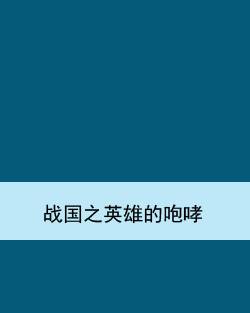 战国之英雄的咆哮